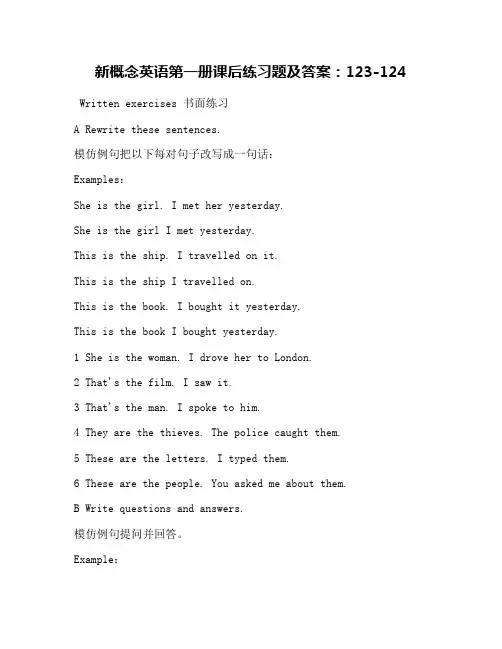 新概念英语第一册课后练习题及答案：123-124

Written exercises 书面练习

A Rewrite these sentences.

模仿例句把以下每对句子改写成一句话：

Examples：

She is the girl. I met her yesterday.

She is the girl I met yesterday.

This is the ship. I travelled on it.

This is the ship I travelled on.

This is the book. I bought it yesterday.

This is the book I bought yesterday.

1 She is the woman. I drove her to London.

2 That's the film. I saw it.

3 That's the man. I spoke to him.

4 They are the thieves. The police caught them.

5 These are the letters. I typed them.

6 These are the people. You asked me about them.

B Write questions and answers.

模仿例句提问并回答。

Example：